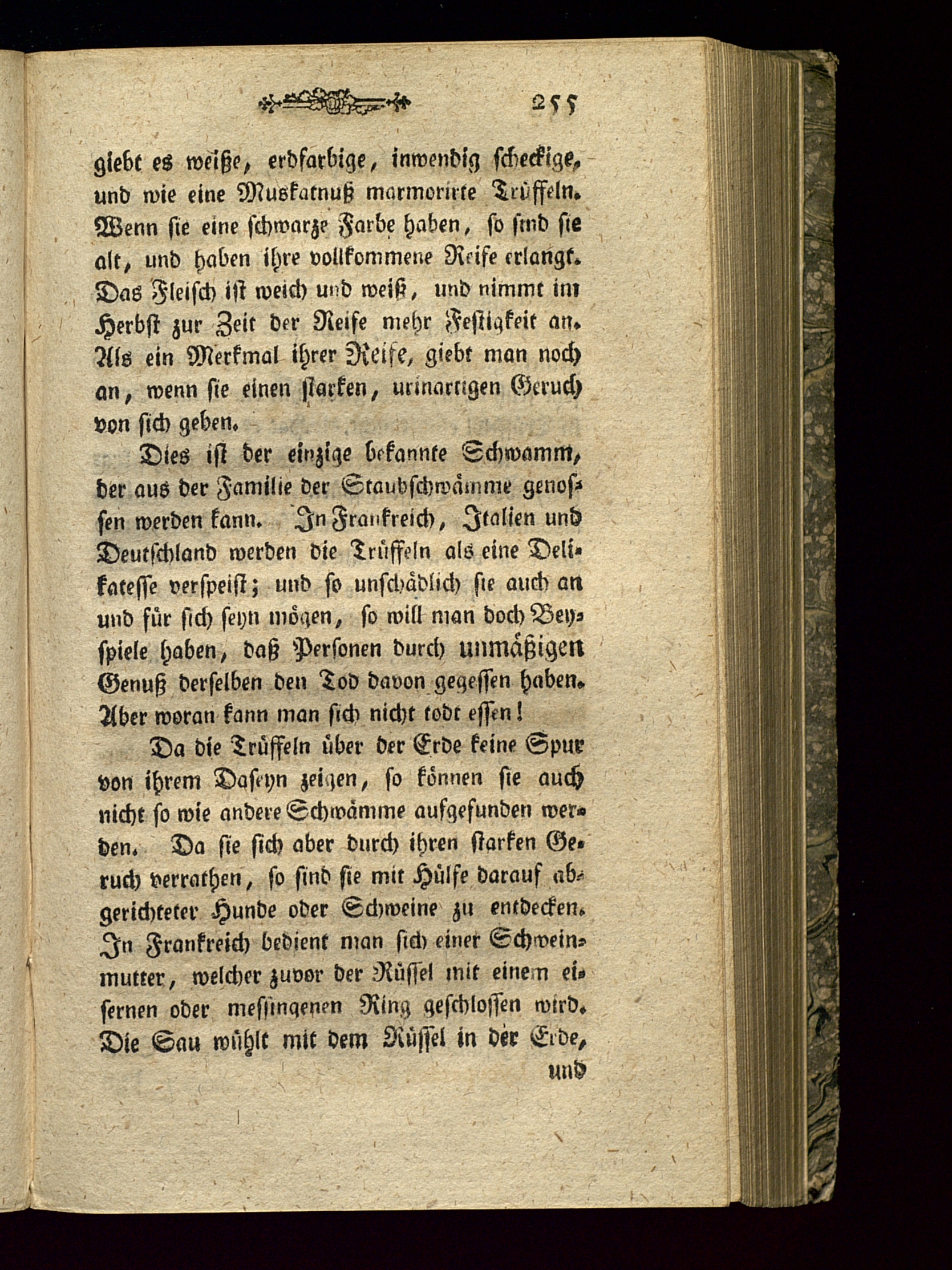 255

giebt es weiße, erdfarbige, inwendig scheckige, und wie eine Muskatnuß marmorirte Trüffeln. Wenn sie eine schwarze Farbe haben, so sind sie alt, und haben ihre vollkommene Reife erlangt. Das Fleisch ist weich und weiß, und nimmt im Herbst zur Zeit der Reife mehr Festigkeit an. Als ein Merkmal ihrer Reife, giebt man noch an, wenn sie einen starken, urinartigen Geruch von sich geben.

Dies ist der einzige bekannte Schwamm, der aus der Familie der Staubschwämme genossen werden kann. In Frankreich, Italien und Deutschland werden die Trüffeln als eine Delikatesse verspeist; und so unschädlich sie auch an und für sich seyn mögen, so will man doch Beyspiele haben, daß Personen durch unmäßigen Genuß derselben den Tod davon gegessen haben. Aber woran kann man sich nicht todt essen!

Da die Trüffeln über der Erde keine Spur von ihrem Daseyn zeigen, so können sie auch nicht so wie andere Schwämme aufgefunden werden. Da sie sich aber durch ihren starken Geruch verrathen, so sind sie mit Hülfe darauf abgerichteter Hunde oder Schweine zu entdecken. In Frankreich bedient man sich einer Schweinmutter, welcher zuvor der Rüssel mit einem eisernen oder messingenen Ring geschlossen wird. Die Sau wühlt mit dem Rüssel in der Erde,

und